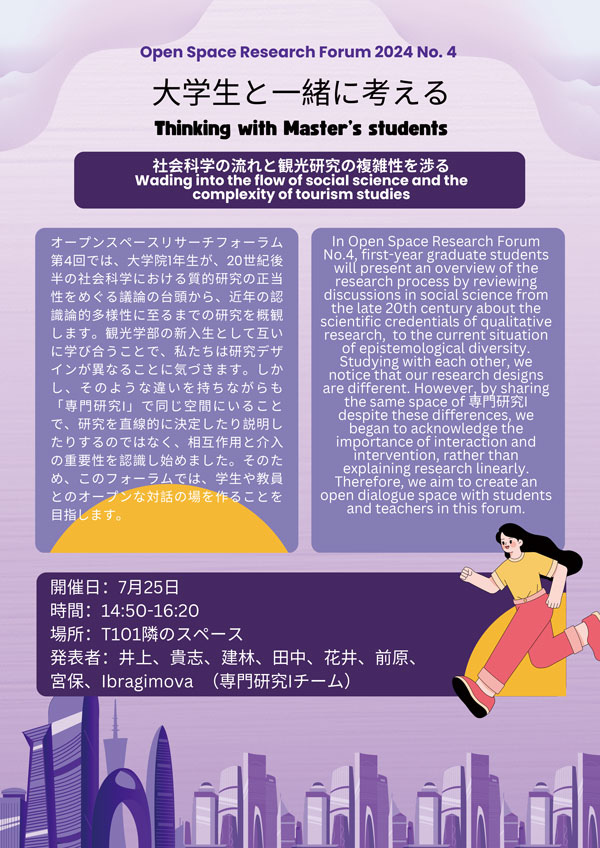 Open Space Research Forum 2024 No. 4

大学生と一緒に考える

Thinking with Master's students

社会科学の流れと観光研究の複雑性を渉る
Wading into the flow of social science and the complexity of tourism studies

オープンスペースリサーチフォーラム第4回では、大学院1年生が、20世紀後半の社会科学における質的研究の正当性をめぐる議論の台頭から、近年の認識論的多様性に至るまでの研究を概観します。観光学部の新入生として互いに学び合うことで、私たちは研究デザインが異なることに気づきます。しかし、そのような違いを持ちながらも「専門研究I」で同じ空間にいることで、研究を直線的に決定したり説明したりするのではなく、相互作用と介入の重要性を認識し始めました。そのため、このフォーラムでは、学生や教員とのオープンな対話の場を作ることを目指します。

In Open Space Research Forum No.4, first-year graduate students will present an overview of the research process by reviewing discussions in social science from the late 20th century about the scientific credentials of qualitative research, to the current situation of epistemological diversity. Studying with each other, we notice that our research designs are different. However, by sharing the same space of 専門研究I despite these differences, we began to acknowledge the importance of interaction and intervention, rather than explaining research linearly. Therefore, we aim to create an open dialogue space with students and teachers in this forum.

開催日：7月25日
時間：14:50-16:20
場所：T101隣のスペース
発表者：井上、貴志、建林、田中、花井、前原、宮保、Ibragimova （専門研究Iチーム）